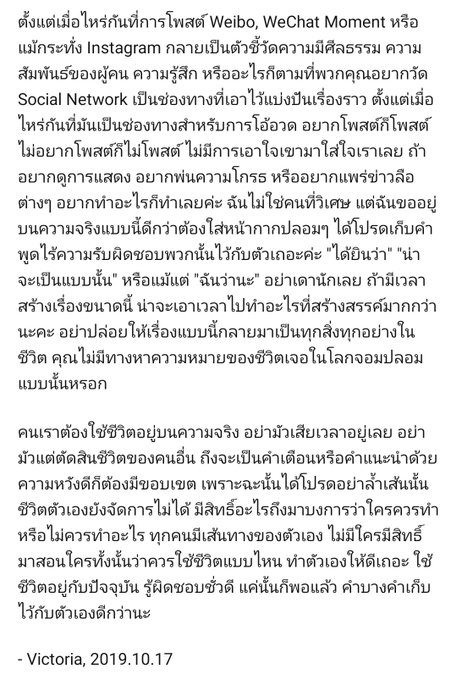 ตั้งแต่เมื่อไหร่กันที่การโพสต์ Weibo, WeChat Moment หรือแม้กระทั่ง Instagram กลายเป็นตัวชี้วัดความมีศีลธรรม ความสัมพันธ์ของผู้คน ความรู้สึก หรืออะไรก็ตามที่พวกคุณอยากวัด Social Network เป็นช่องทางที่เอาไว้แบ่งปันเรื่องราว ตั้งแต่เมื่อไหร่กันที่มันเป็นช่องทางสำหรับการโอ้อวด อยากโพสต์ก็โพสต์ ไม่อยากโพสต์ก็ไม่โพสต์ ไม่มีการเอาใจเขามาใส่ใจเราเลย ถ้าอยากดูการแสดง อยากพ่นความโกรธ หรืออยากแพร่ข่าวลือต่างๆ อยากทำอะไรก็ทำเลยค่ะ ฉันไม่ใช่คนที่วิเศษ แต่ฉันขออยู่บนความจริงแบบนี้ดีกว่าต้องใส่หน้ากากปลอมๆ ได้โปรดเก็บคำพูดไร้ความรับผิดชอบพวกนั้นไว้กับตัวเถอะค่ะ "ได้ยินว่า" "น่าจะเป็นแบบนั้น" หรือแม้แต่ "ฉันว่านะ" อย่าเดานักเลย ถ้ามีเวลาสร้างเรื่องขนาดนี้ น่าจะเอาเวลาไปทำอะไรที่สร้างสรรค์มากกว่านะคะ อย่าปล่อยให้เรื่องแบบนี้กลายมาเป็นทุกสิ่งทุกอย่างในชีวิต คุณไม่มีทางหาความหมายของชีวิตเจอในโลกจอมปลอมแบบนั้นหรอก

คนเราต้องใช้ชีวิตอยู่บนความจริง อย่ามัวเสียเวลาอยู่เลย อย่ามัวแต่ตัดสินชีวิตของคนอื่น ถึงจะเป็นคำเตือนหรือคำแนะนำด้วยความหวังดีก็ต้องมีขอบเขต เพราะฉะนั้นได้โปรดอย่าล้ำเส้นนั้น ชีวิตตัวเองยังจัดการไม่ได้ มีสิทธิ์อะไรถึงมาบงการว่าใครควรทำหรือไม่ควรทำอะไร ทุกคนมีเส้นทางของตัวเอง ไม่มีใครมีสิทธิ์มาสอนใครทั้งนั้นว่าควรใช้ชีวิตแบบไหน ทำตัวเองให้ดีเถอะ ใช้ชีวิตอยู่กับปัจจุบัน รู้ผิดชอบชั่วดี แค่นั้นก็พอแล้ว คำบางคำเก็บไว้กับตัวเองดีกว่านะ

- Victoria, 2019.10.17